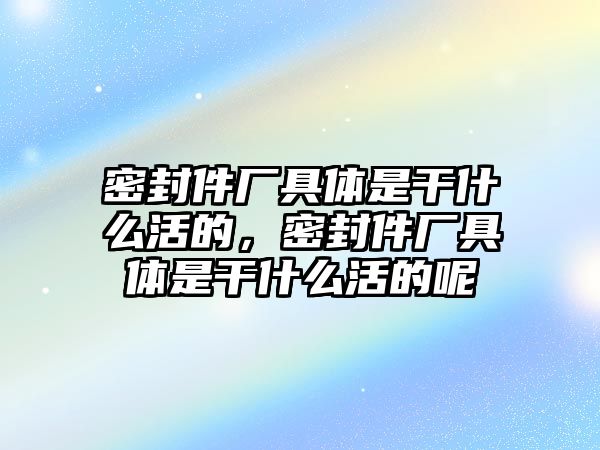 密封件厂具体是干什么活的，密封件厂具体是干什么活的呢